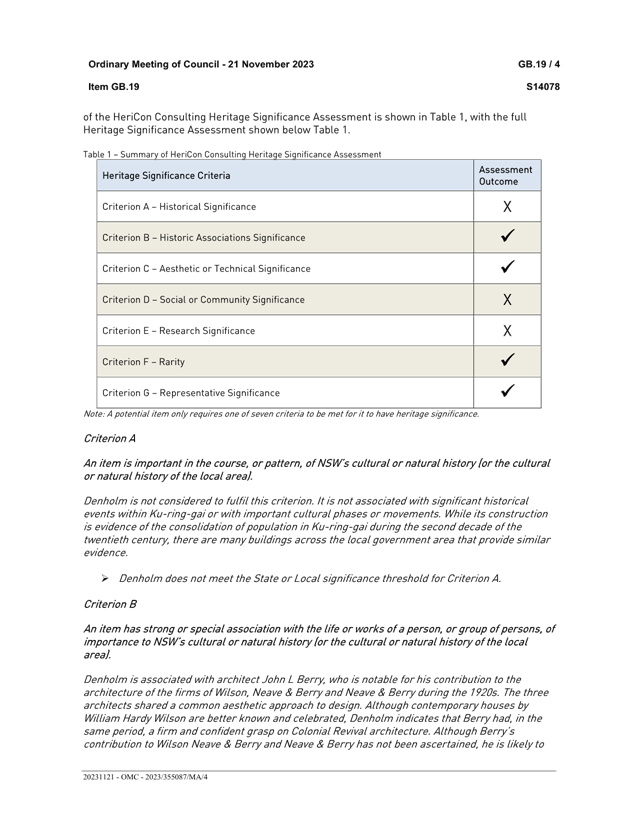 Ordinary Meeting of Council - 21 November 2023

GB.19 / 4

Item GB.19

S14078

of the HeriCon Consulting Heritage Significance Assessment is shown in Table 1, with the full Heritage Significance Assessment shown below Table 1.

Table 1 – Summary of HeriCon Consulting Heritage Significance Assessment

| Heritage Significance Criteria | Assessment Outcome |
|---|---|
| Criterion A – Historical Significance | X |
| Criterion B – Historic Associations Significance | ✓ |
| Criterion C – Aesthetic or Technical Significance | ✓ |
| Criterion D – Social or Community Significance | X |
| Criterion E – Research Significance | X |
| Criterion F – Rarity | ✓ |
| Criterion G – Representative Significance | ✓ |

Note: A potential item only requires one of seven criteria to be met for it to have heritage significance.

Criterion A

An item is important in the course, or pattern, of NSW's cultural or natural history (or the cultural or natural history of the local area).

Denholm is not considered to fulfil this criterion. It is not associated with significant historical events within Ku-ring-gai or with important cultural phases or movements. While its construction is evidence of the consolidation of population in Ku-ring-gai during the second decade of the twentieth century, there are many buildings across the local government area that provide similar evidence.

➢ Denholm does not meet the State or Local significance threshold for Criterion A.

Criterion B

An item has strong or special association with the life or works of a person, or group of persons, of importance to NSW's cultural or natural history (or the cultural or natural history of the local area).

Denholm is associated with architect John L Berry, who is notable for his contribution to the architecture of the firms of Wilson, Neave & Berry and Neave & Berry during the 1920s. The three architects shared a common aesthetic approach to design. Although contemporary houses by William Hardy Wilson are better known and celebrated, Denholm indicates that Berry had, in the same period, a firm and confident grasp on Colonial Revival architecture. Although Berry's contribution to Wilson Neave & Berry and Neave & Berry has not been ascertained, he is likely to

20231121 - OMC - 2023/355087/MA/4